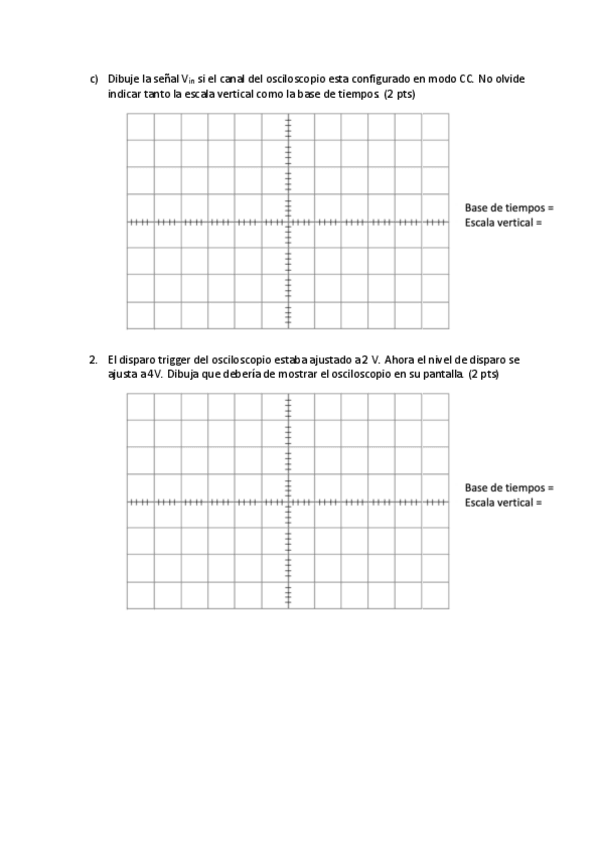 c) Dibuje la señal $V_{in}$ si el canal del osciloscopio esta configurado en modo CC. No olvide indicar tanto la escala vertical como la base de tiempos. (2 pts)

Base de tiempos =
Escala vertical =

2. El disparo trigger del osciloscopio estaba ajustado a 2 V. Ahora el nivel de disparo se ajusta a 4V. Dibuja que debería de mostrar el osciloscopio en su pantalla. (2 pts)

Base de tiempos =
Escala vertical =